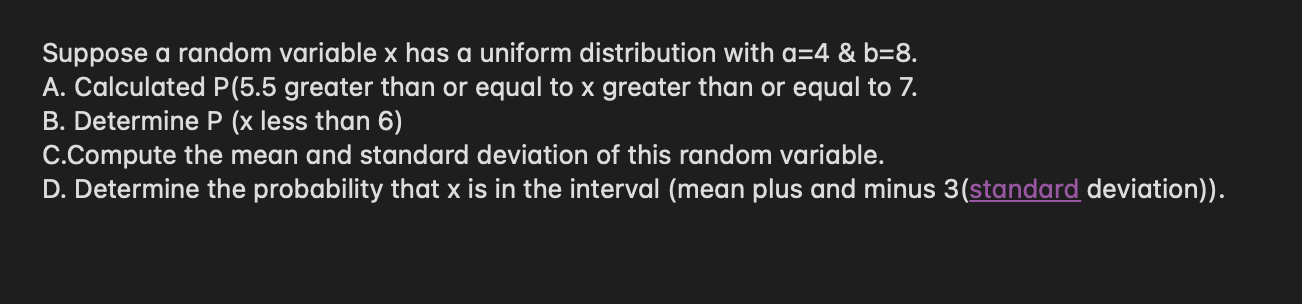 Suppose a random variable x has a uniform distribution with a=4 & b=8.
A. Calculated P(5.5 greater than or equal to x greater than or equal to 7.
B. Determine P (x less than 6)
C.Compute the mean and standard deviation of this random variable.
D. Determine the probability that x is in the interval (mean plus and minus 3(standard deviation)).